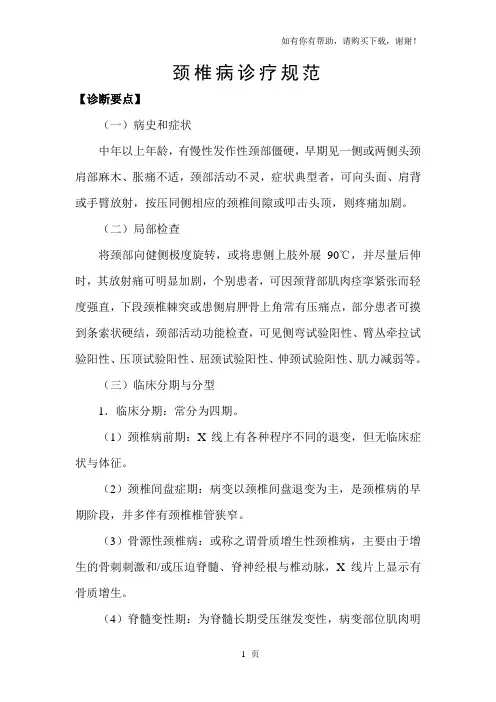 如有你有帮助，请购买下载，谢谢！

颈椎病诊疗规范

【诊断要点】

（一）病史和症状

中年以上年龄，有慢性发作性颈部僵硬，早期见一侧或两侧头颈肩部麻木、胀痛不适，颈部活动不灵，症状典型者，可向头面、肩背或手臂放射，按压同侧相应的颈椎间隙或叩击头顶，则疼痛加剧。

（二）局部检查

将颈部向健侧极度旋转，或将患侧上肢外展 90℃，并尽量后伸时，其放射痛可明显加剧，个别患者，可因颈背部肌肉痉挛紧张而轻度强直，下段颈椎棘突或患侧肩胛骨上角常有压痛点，部分患者可摸到条索状硬结，颈部活动功能检查，可见侧弯试验阳性、臂丛牵拉试验阳性、压顶试验阳性、屈颈试验阳性、伸颈试验阳性、肌力减弱等。

（三）临床分期与分型

1．临床分期：常分为四期。

（1）颈椎病前期：X 线上有各种程序不同的退变，但无临床症状与体征。

（2）颈椎间盘症期：病变以颈椎间盘退变为主，是颈椎病的早期阶段，并多伴有颈椎椎管狭窄。

（3）骨源性颈椎病：或称之谓骨质增生性颈椎病，主要由于增生的骨刺刺激和/或压迫脊髓、脊神经根与椎动脉，X 线片上显示有骨质增生。

（4）脊髓变性期：为脊髓长期受压继发变性，病变部位肌肉明

1 页